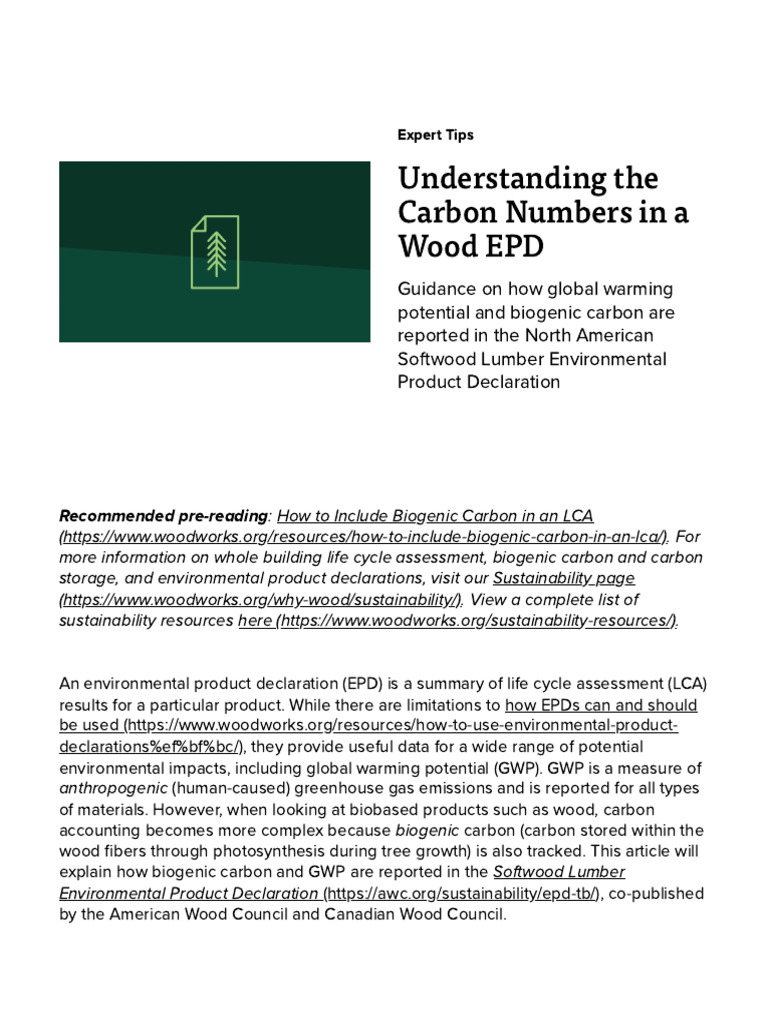 Expert Tips

Understanding the Carbon Numbers in a Wood EPD

Guidance on how global warming potential and biogenic carbon are reported in the North American Softwood Lumber Environmental Product Declaration

Recommended pre-reading: How to Include Biogenic Carbon in an LCA (https://www.woodworks.org/resources/how-to-include-biogenic-carbon-in-an-lca/). For more information on whole building life cycle assessment, biogenic carbon and carbon storage, and environmental product declarations, visit our Sustainability page (https://www.woodworks.org/why-wood/sustainability/). View a complete list of sustainability resources here (https://www.woodworks.org/sustainability-resources/).

An environmental product declaration (EPD) is a summary of life cycle assessment (LCA) results for a particular product. While there are limitations to how EPDs can and should be used (https://www.woodworks.org/resources/how-to-use-environmental-product-declarations%ef%bf%bc/), they provide useful data for a wide range of potential environmental impacts, including global warming potential (GWP). GWP is a measure of anthropogenic (human-caused) greenhouse gas emissions and is reported for all types of materials. However, when looking at biobased products such as wood, carbon accounting becomes more complex because biogenic carbon (carbon stored within the wood fibers through photosynthesis during tree growth) is also tracked. This article will explain how biogenic carbon and GWP are reported in the Softwood Lumber Environmental Product Declaration (https://awc.org/sustainability/epd-tb/), co-published by the American Wood Council and Canadian Wood Council.